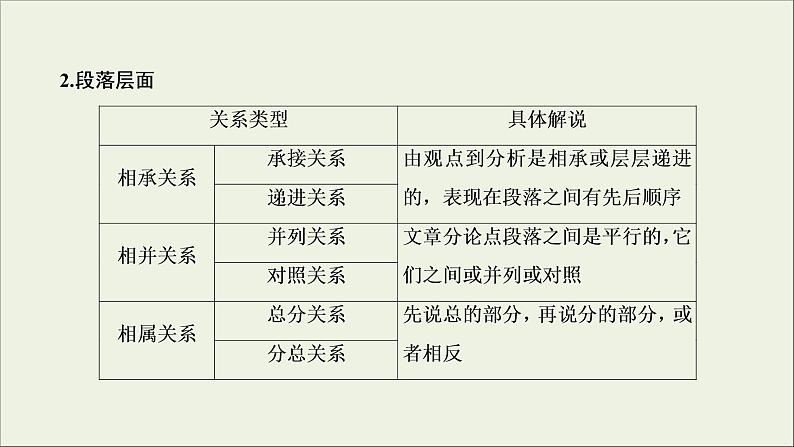 2.段落层面

| 关系类型 | | 具体解说 |
|---|---|---|
| 相承关系 | 承接关系 | 由观点到分析是相承或层层递进的，表现在段落之间有先后顺序 |
| | 递进关系 | |
| 相并关系 | 并列关系 | 文章分论点段落之间是平行的，它们之间或并列或对照 |
| | 对照关系 | |
| 相属关系 | 总分关系 | 先说总的部分，再说分的部分，或者相反 |
| | 分总关系 | |